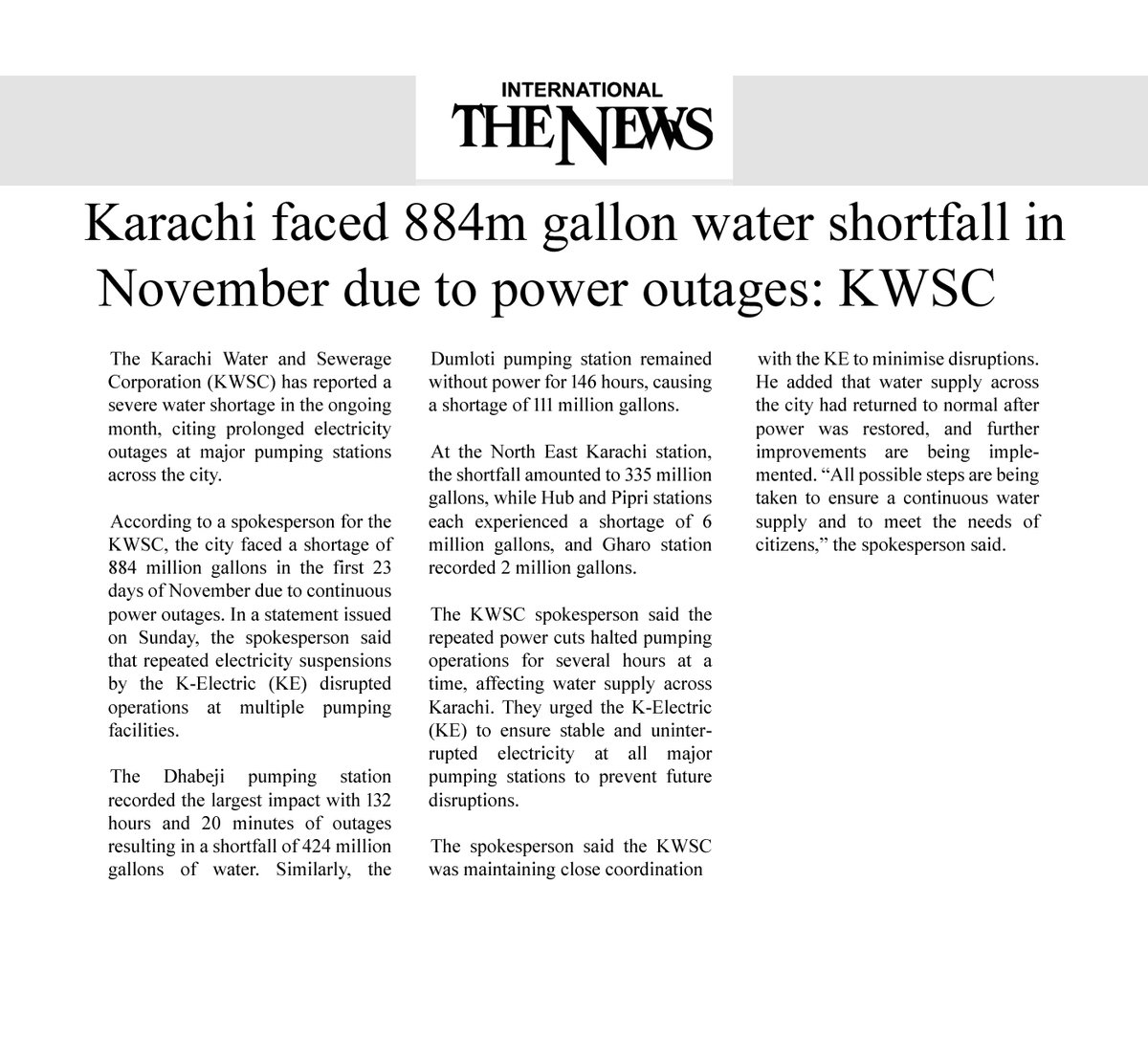 INTERNATIONAL
THE NEWS

Karachi faced 884m gallon water shortfall in November due to power outages: KWSC

The Karachi Water and Sewerage Corporation (KWSC) has reported a severe water shortage in the ongoing month, citing prolonged electricity outages at major pumping stations across the city.

According to a spokesperson for the KWSC, the city faced a shortage of 884 million gallons in the first 23 days of November due to continuous power outages. In a statement issued on Sunday, the spokesperson said that repeated electricity suspensions by the K-Electric (KE) disrupted operations at multiple pumping facilities.

The Dhabeji pumping station recorded the largest impact with 132 hours and 20 minutes of outages resulting in a shortfall of 424 million gallons of water. Similarly, the Dumloti pumping station remained without power for 146 hours, causing a shortage of 111 million gallons.

At the North East Karachi station, the shortfall amounted to 335 million gallons, while Hub and Pipri stations each experienced a shortage of 6 million gallons, and Gharo station recorded 2 million gallons.

The KWSC spokesperson said the repeated power cuts halted pumping operations for several hours at a time, affecting water supply across Karachi. They urged the K-Electric (KE) to ensure stable and uninterrupted electricity at all major pumping stations to prevent future disruptions.

The spokesperson said the KWSC was maintaining close coordination with the KE to minimise disruptions. He added that water supply across the city had returned to normal after power was restored, and further improvements are being implemented. “All possible steps are being taken to ensure a continuous water supply and to meet the needs of citizens,” the spokesperson said.